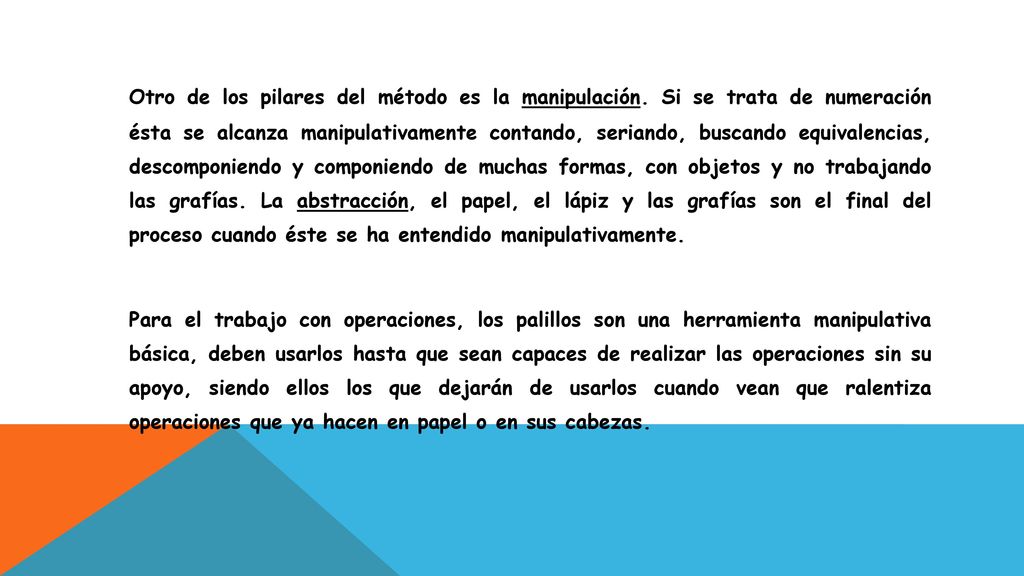 Otro de los pilares del método es la manipulación. Si se trata de numeración ésta se alcanza manipulativamente contando, seriando, buscando equivalencias, descomponiendo y componiendo de muchas formas, con objetos y no trabajando las grafías. La abstracción, el papel, el lápiz y las grafías son el final del proceso cuando éste se ha entendido manipulativamente.

Para el trabajo con operaciones, los palillos son una herramienta manipulativa básica, deben usarlos hasta que sean capaces de realizar las operaciones sin su apoyo, siendo ellos los que dejarán de usarlos cuando vean que ralentiza operaciones que ya hacen en papel o en sus cabezas.